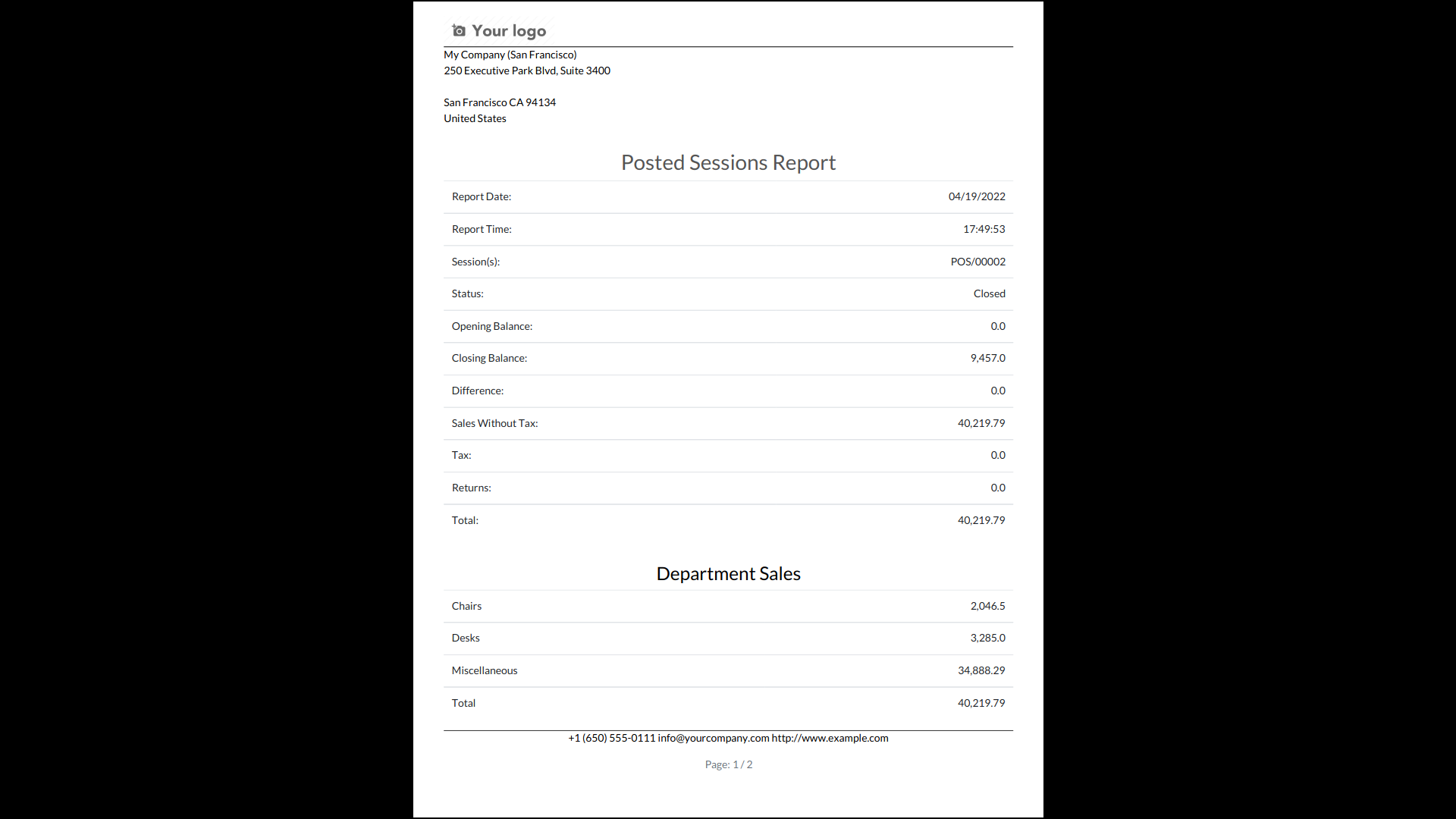 Your logo

My Company (San Francisco)
250 Executive Park Blvd, Suite 3400

San Francisco CA 94134
United States

Posted Sessions Report

| | |
|---|---|
| Report Date: | 04/19/2022 |
| Report Time: | 17:49:53 |
| Session(s): | POS/00002 |
| Status: | Closed |
| Opening Balance: | 0.0 |
| Closing Balance: | 9,457.0 |
| Difference: | 0.0 |
| Sales Without Tax: | 40,219.79 |
| Tax: | 0.0 |
| Returns: | 0.0 |
| Total: | 40,219.79 |

Department Sales

| | |
|---|---|
| Chairs | 2,046.5 |
| Desks | 3,285.0 |
| Miscellaneous | 34,888.29 |
| Total | 40,219.79 |

+1 (650) 555-0111 info@yourcompany.com http://www.example.com

Page: 1 / 2